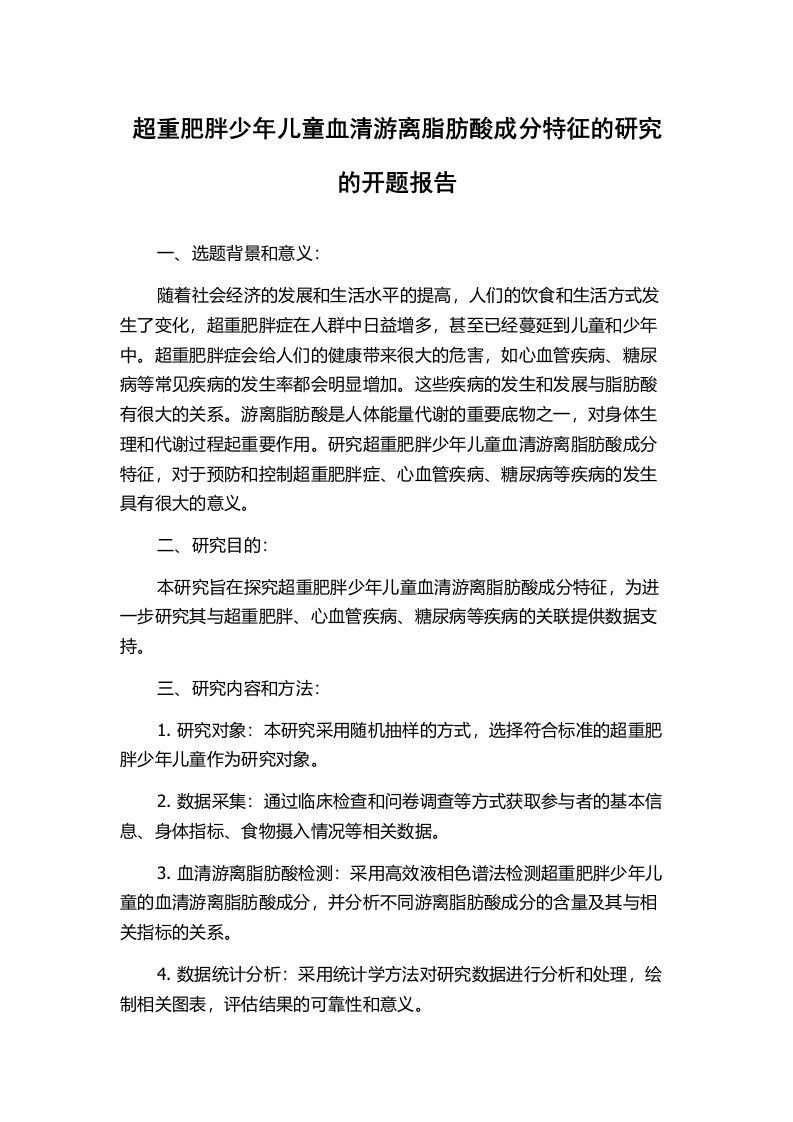 超重肥胖少年儿童血清游离脂肪酸成分特征的研究的开题报告

一、选题背景和意义：

随着社会经济的发展和生活水平的提高，人们的饮食和生活方式发生了变化，超重肥胖症在人群中日益增多，甚至已经蔓延到儿童和少年中。超重肥胖症会给人们的健康带来很大的危害，如心血管疾病、糖尿病等常见疾病的发生率都会明显增加。这些疾病的发生和发展与脂肪酸有很大的关系。游离脂肪酸是人体能量代谢的重要底物之一，对身体生理和代谢过程起重要作用。研究超重肥胖少年儿童血清游离脂肪酸成分特征，对于预防和控制超重肥胖症、心血管疾病、糖尿病等疾病的发生具有很大的意义。

二、研究目的：

本研究旨在探究超重肥胖少年儿童血清游离脂肪酸成分特征，为进一步研究其与超重肥胖、心血管疾病、糖尿病等疾病的关联提供数据支持。

三、研究内容和方法：

1. 研究对象：本研究采用随机抽样的方式，选择符合标准的超重肥胖少年儿童作为研究对象。

2. 数据采集：通过临床检查和问卷调查等方式获取参与者的基本信息、身体指标、食物摄入情况等相关数据。

3. 血清游离脂肪酸检测：采用高效液相色谱法检测超重肥胖少年儿童的血清游离脂肪酸成分，并分析不同游离脂肪酸成分的含量及其与相关指标的关系。

4. 数据统计分析：采用统计学方法对研究数据进行分析和处理，绘制相关图表，评估结果的可靠性和意义。